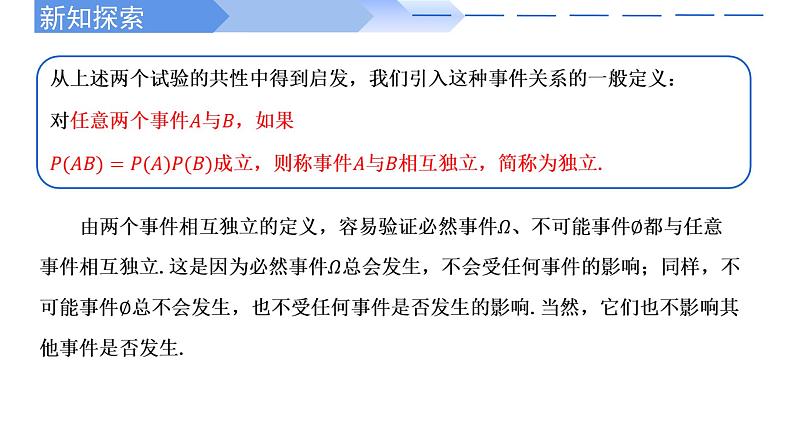 新知探索

从上述两个试验的共性中得到启发，我们引入这种事件关系的一般定义：

对任意两个事件$A$与$B$，如果

$P(AB)=P(A)P(B)$成立，则称事件$A$与$B$相互独立，简称为独立.

由两个事件相互独立的定义，容易验证必然事件$\Omega$、不可能事件$\emptyset$都与任意事件相互独立. 这是因为必然事件$\Omega$总会发生，不会受任何事件的影响；同样，不可能事件$\emptyset$总不会发生，也不受任何事件是否发生的影响. 当然，它们也不影响其他事件是否发生.